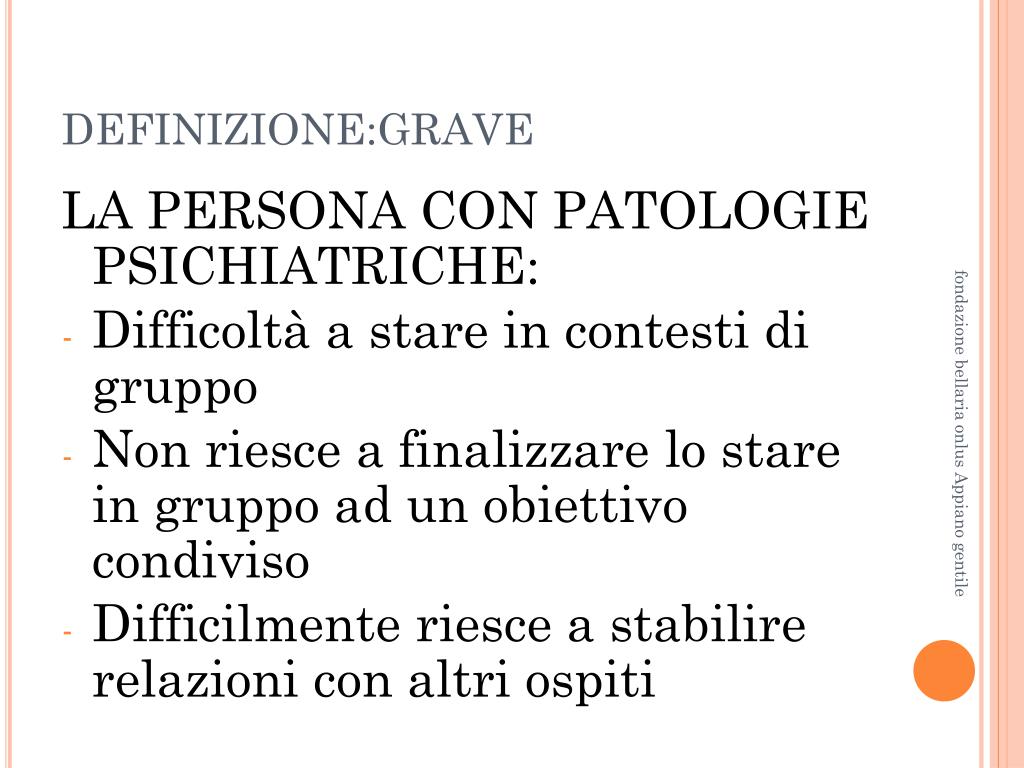 DEFINIZIONE:GRAVE

LA PERSONA CON PATOLOGIE PSICHIATRICHE:
- Difficoltà a stare in contesti di gruppo
- Non riesce a finalizzare lo stare in gruppo ad un obiettivo condiviso
- Difficilmente riesce a stabilire relazioni con altri ospiti

fondazione bellaria onlus Appiano gentile